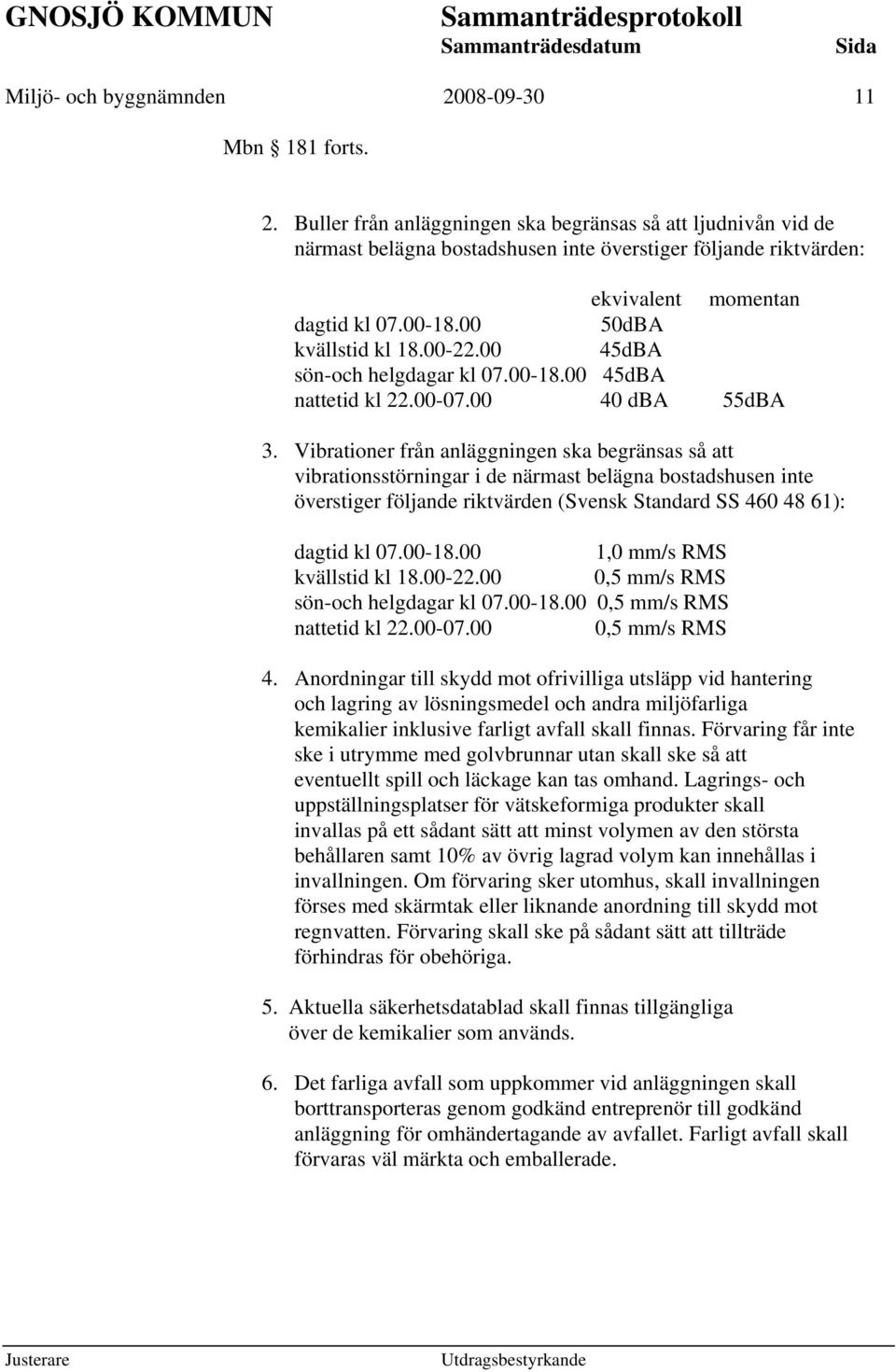 GNOSJÖ KOMMUN Sammanträdesprotokoll
Sammanträdesdatum Sida
Miljö- och byggnämnden 2008-09-30 11

Mbn § 181 forts.

2. Buller från anläggningen ska begränsas så att ljudnivån vid de närmast belägna bostadshusen inte överstiger följande riktvärden:

| | ekvivalent | momentan |
|---|---|---|
| dagtid kl 07.00-18.00 | 50dBA | |
| kvällstid kl 18.00-22.00 | 45dBA | |
| sön-och helgdagar kl 07.00-18.00 | 45dBA | |
| nattetid kl 22.00-07.00 | 40 dBA | 55dBA |

3. Vibrationer från anläggningen ska begränsas så att vibrationsstörningar i de närmast belägna bostadshusen inte överstiger följande riktvärden (Svensk Standard SS 460 48 61):

| | |
|---|---|
| dagtid kl 07.00-18.00 | 1,0 mm/s RMS |
| kvällstid kl 18.00-22.00 | 0,5 mm/s RMS |
| sön-och helgdagar kl 07.00-18.00 | 0,5 mm/s RMS |
| nattetid kl 22.00-07.00 | 0,5 mm/s RMS |

4. Anordningar till skydd mot ofrivilliga utsläpp vid hantering och lagring av lösningsmedel och andra miljöfarliga kemikalier inklusive farligt avfall skall finnas. Förvaring får inte ske i utrymme med golvbrunnar utan skall ske så att eventuellt spill och läckage kan tas omhand. Lagrings- och uppställningsplatser för vätskeformiga produkter skall invallas på ett sådant sätt att minst volymen av den största behållaren samt 10% av övrig lagrad volym kan innehållas i invallningen. Om förvaring sker utomhus, skall invallningen förses med skärmtak eller liknande anordning till skydd mot regnvatten. Förvaring skall ske på sådant sätt att tillträde förhindras för obehöriga.

5. Aktuella säkerhetsdatablad skall finnas tillgängliga över de kemikalier som används.

6. Det farliga avfall som uppkommer vid anläggningen skall borttransporteras genom godkänd entreprenör till godkänd anläggning för omhändertagande av avfallet. Farligt avfall skall förvaras väl märkta och emballerade.

Justerare Utdragsbestyrkande